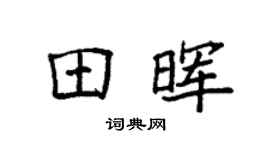 田晖
词典网